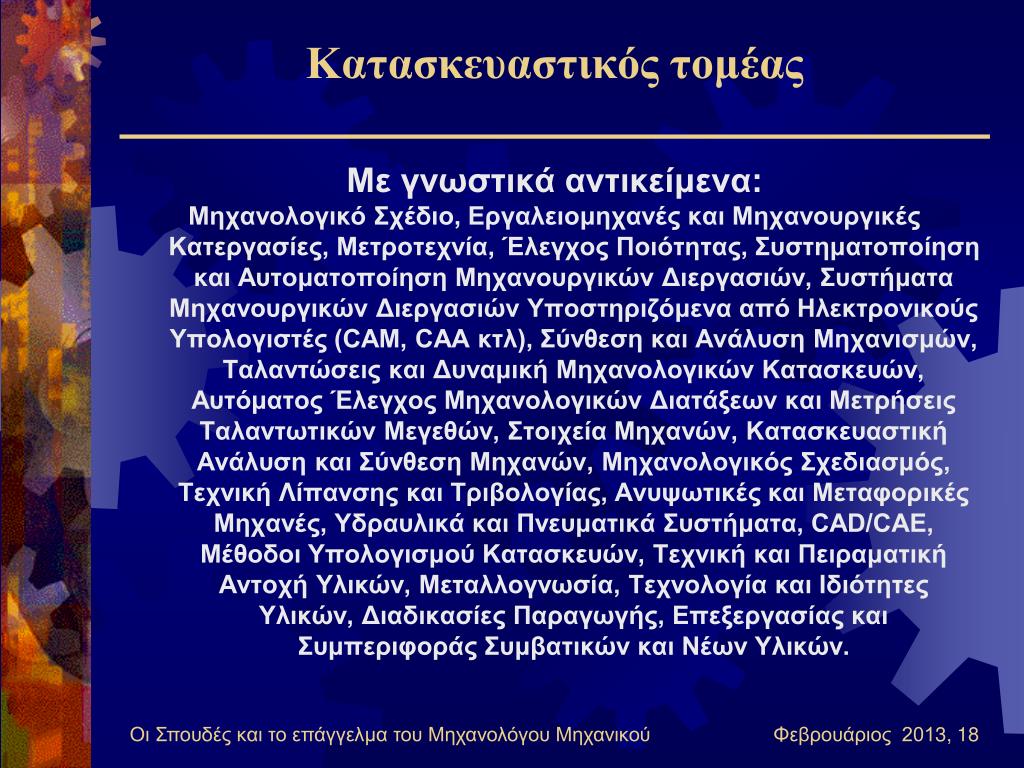 Κατασκευαστικός τομέας

Με γνωστικά αντικείμενα:
Μηχανολογικό Σχέδιο, Εργαλειομηχανές και Μηχανουργικές Κατεργασίες, Μετροτεχνία, Έλεγχος Ποιότητας, Συστηματοποίηση και Αυτοματοποίηση Μηχανουργικών Διεργασιών, Συστήματα Μηχανουργικών Διεργασιών Υποστηριζόμενα από Ηλεκτρονικούς Υπολογιστές (CAM, CAA κτλ), Σύνθεση και Ανάλυση Μηχανισμών, Ταλαντώσεις και Δυναμική Μηχανολογικών Κατασκευών, Αυτόματος Έλεγχος Μηχανολογικών Διατάξεων και Μετρήσεις Ταλαντωτικών Μεγεθών, Στοιχεία Μηχανών, Κατασκευαστική Ανάλυση και Σύνθεση Μηχανών, Μηχανολογικός Σχεδιασμός, Τεχνική Λίπανσης και Τριβολογίας, Ανυψωτικές και Μεταφορικές Μηχανές, Υδραυλικά και Πνευματικά Συστήματα, CAD/CAE, Μέθοδοι Υπολογισμού Κατασκευών, Τεχνική και Πειραματική Αντοχή Υλικών, Μεταλλογνωσία, Τεχνολογία και Ιδιότητες Υλικών, Διαδικασίες Παραγωγής, Επεξεργασίας και Συμπεριφοράς Συμβατικών και Νέων Υλικών.

Οι Σπουδές και το επάγγελμα του Μηχανολόγου Μηχανικού

Φεβρουάριος 2013, 18